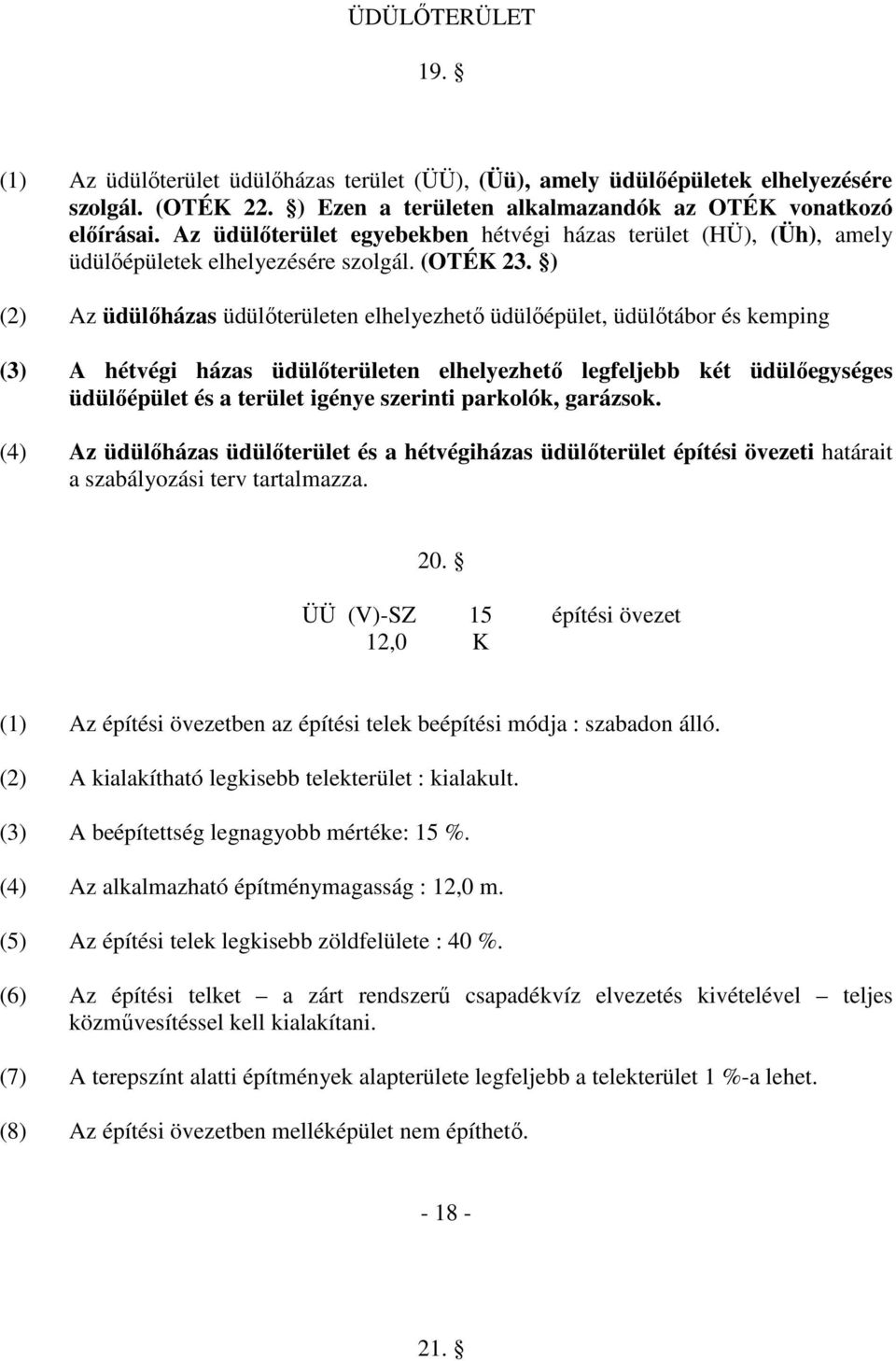 ÜDÜLŐTERÜLET

19. §

(1) Az üdülőterület üdülőházas terület (ÜÜ), (Üü), amely üdülőépületek elhelyezésére szolgál. (OTÉK 22. §) Ezen a területen alkalmazandók az OTÉK vonatkozó előírásai. Az üdülőterület egyebekben hétvégi házas terület (HÜ), (Üh), amely üdülőépületek elhelyezésére szolgál. (OTÉK 23. §)

(2) Az üdülőházas üdülőterületen elhelyezhető üdülőépület, üdülőtábor és kemping

(3) A hétvégi házas üdülőterületen elhelyezhető legfeljebb két üdülőegységes üdülőépület és a terület igénye szerinti parkolók, garázsok.

(4) Az üdülőházas üdülőterület és a hétvégiházas üdülőterület építési övezeti határait a szabályozási terv tartalmazza.

20. §

ÜÜ (V)-SZ 15 építési övezet
12,0 K

(1) Az építési övezetben az építési telek beépítési módja : szabadon álló.

(2) A kialakítható legkisebb telekterület : kialakult.

(3) A beépítettség legnagyobb mértéke: 15 %.

(4) Az alkalmazható építménymagasság : 12,0 m.

(5) Az építési telek legkisebb zöldfelülete : 40 %.

(6) Az építési telket – a zárt rendszerű csapadékvíz elvezetés kivételével – teljes közművesítéssel kell kialakítani.

(7) A terepszínt alatti építmények alapterülete legfeljebb a telekterület 1 %-a lehet.

(8) Az építési övezetben melléképület nem építhető.

- 18 -

21. §